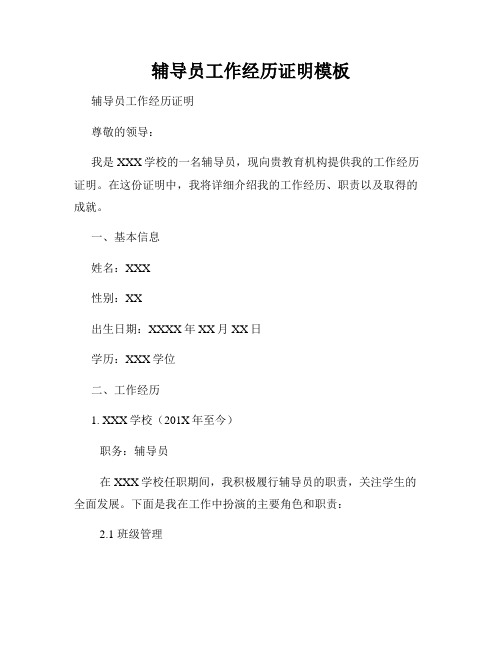 辅导员工作经历证明模板

辅导员工作经历证明

尊敬的领导：

我是XXX学校的一名辅导员，现向贵教育机构提供我的工作经历证明。在这份证明中，我将详细介绍我的工作经历、职责以及取得的成就。

一、基本信息

姓名：XXX

性别：XX

出生日期：XXXX年XX月XX日

学历：XXX学位

二、工作经历

1. XXX学校（201X年至今）

职务：辅导员

在XXX学校任职期间，我积极履行辅导员的职责，关注学生的全面发展。下面是我在工作中扮演的主要角色和职责：

2.1 班级管理